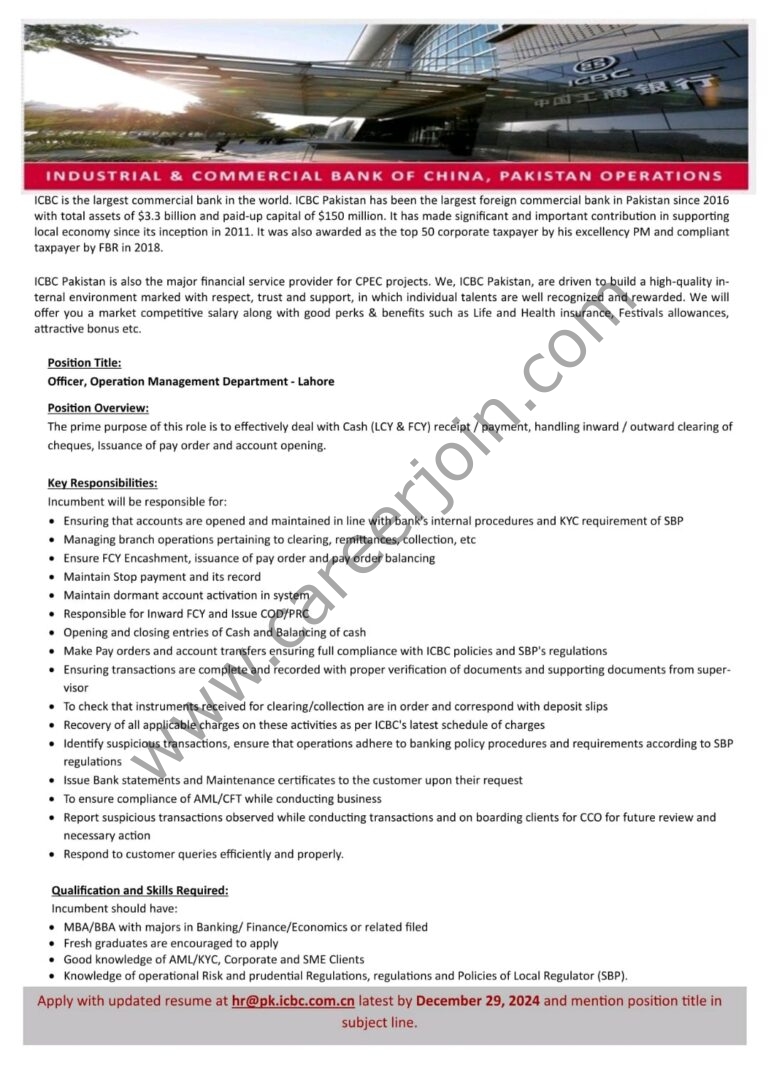 ICBC
中国工商银行

INDUSTRIAL & COMMERCIAL BANK OF CHINA, PAKISTAN OPERATIONS

ICBC is the largest commercial bank in the world. ICBC Pakistan has been the largest foreign commercial bank in Pakistan since 2016 with total assets of $3.3 billion and paid-up capital of $150 million. It has made significant and important contribution in supporting local economy since its inception in 2011. It was also awarded as the top 50 corporate taxpayer by his excellency PM and compliant taxpayer by FBR in 2018.

ICBC Pakistan is also the major financial service provider for CPEC projects. We, ICBC Pakistan, are driven to build a high-quality internal environment marked with respect, trust and support, in which individual talents are well recognized and rewarded. We will offer you a market competitive salary along with good perks & benefits such as Life and Health insurance, Festivals allowances, attractive bonus etc.

Position Title:
Officer, Operation Management Department - Lahore

Position Overview:
The prime purpose of this role is to effectively deal with Cash (LCY & FCY) receipt / payment, handling inward / outward clearing of cheques, Issuance of pay order and account opening.

Key Responsibilities:
Incumbent will be responsible for:
• Ensuring that accounts are opened and maintained in line with bank's internal procedures and KYC requirement of SBP
• Managing branch operations pertaining to clearing, remittances, collection, etc
• Ensure FCY Encashment, issuance of pay order and pay order balancing
• Maintain Stop payment and its record
• Maintain dormant account activation in system
• Responsible for Inward FCY and Issue COD/PRC
• Opening and closing entries of Cash and Balancing of cash
• Make Pay orders and account transfers ensuring full compliance with ICBC policies and SBP's regulations
• Ensuring transactions are complete and recorded with proper verification of documents and supporting documents from supervisor
• To check that instruments received for clearing/collection are in order and correspond with deposit slips
• Recovery of all applicable charges on these activities as per ICBC's latest schedule of charges
• Identify suspicious transactions, ensure that operations adhere to banking policy procedures and requirements according to SBP regulations
• Issue Bank statements and Maintenance certificates to the customer upon their request
• To ensure compliance of AML/CFT while conducting business
• Report suspicious transactions observed while conducting transactions and on boarding clients for CCO for future review and necessary action
• Respond to customer queries efficiently and properly.

Qualification and Skills Required:
Incumbent should have:
• MBA/BBA with majors in Banking/ Finance/Economics or related filed
• Fresh graduates are encouraged to apply
• Good knowledge of AML/KYC, Corporate and SME Clients
• Knowledge of operational Risk and prudential Regulations, regulations and Policies of Local Regulator (SBP).

Apply with updated resume at hr@pk.icbc.com.cn latest by December 29, 2024 and mention position title in subject line.

www.careerjoin.com